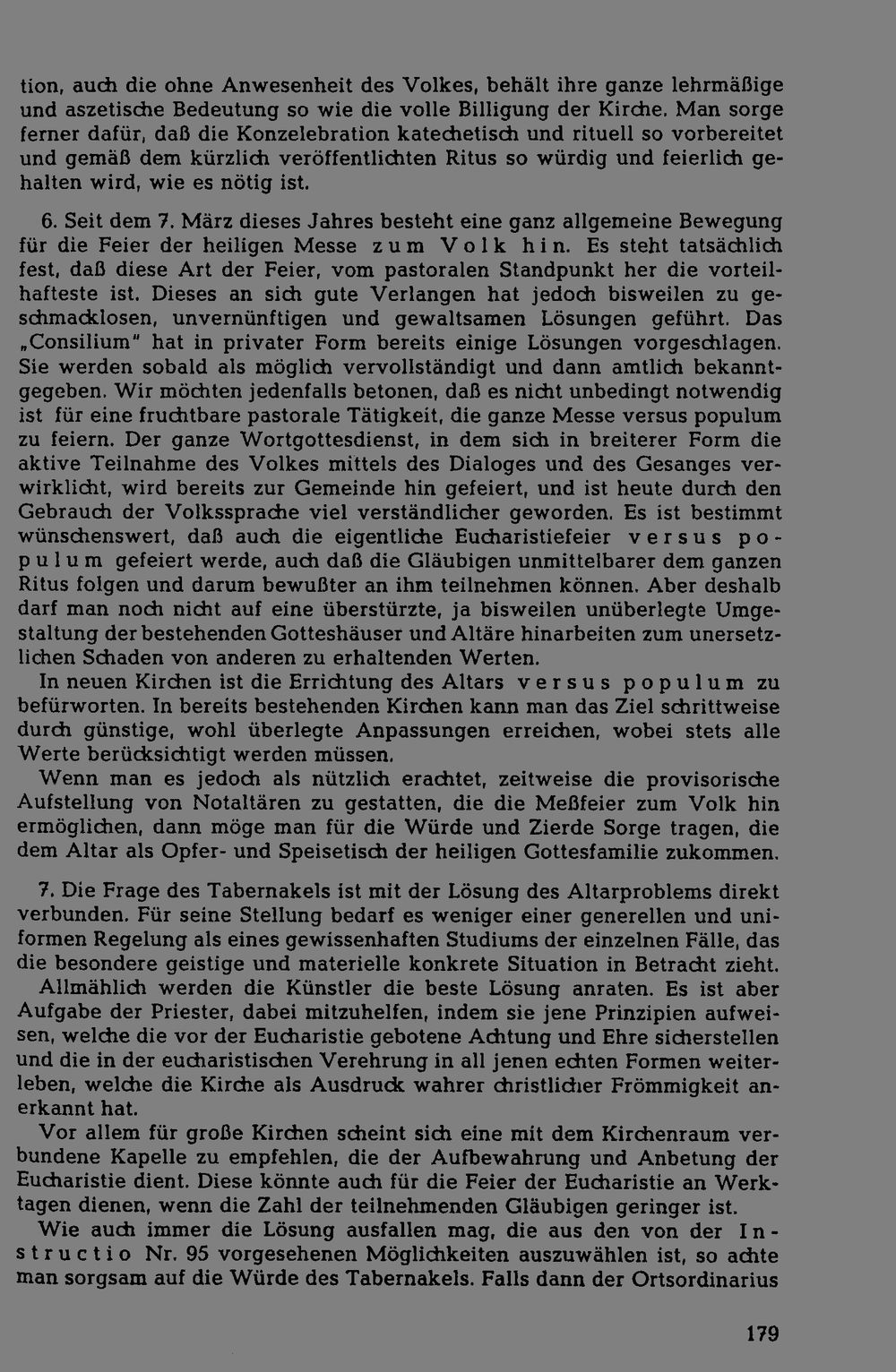 tion, auch die ohne Anwesenheit des Volkes, behält ihre ganze lehrmäßige und aszetische Bedeutung so wie die volle Billigung der Kirche. Man sorge ferner dafür, daß die Konzelebration katechetisch und rituell so vorbereitet und gemäß dem kürzlich veröffentlichten Ritus so würdig und feierlich gehalten wird, wie es nötig ist.

6. Seit dem 7. März dieses Jahres besteht eine ganz allgemeine Bewegung für die Feier der heiligen Messe zum Volk hin. Es steht tatsächlich fest, daß diese Art der Feier, vom pastoralen Standpunkt her die vorteilhafteste ist. Dieses an sich gute Verlangen hat jedoch bisweilen zu geschmacklosen, unvernünftigen und gewaltsamen Lösungen geführt. Das „Consilium" hat in privater Form bereits einige Lösungen vorgeschlagen. Sie werden sobald als möglich vervollständigt und dann amtlich bekanntgegeben. Wir möchten jedenfalls betonen, daß es nicht unbedingt notwendig ist für eine fruchtbare pastorale Tätigkeit, die ganze Messe versus populum zu feiern. Der ganze Wortgottesdienst, in dem sich in breiterer Form die aktive Teilnahme des Volkes mittels des Dialoges und des Gesanges verwirklicht, wird bereits zur Gemeinde hin gefeiert, und ist heute durch den Gebrauch der Volkssprache viel verständlicher geworden. Es ist bestimmt wünschenswert, daß auch die eigentliche Eucharistiefeier versus populum gefeiert werde, auch daß die Gläubigen unmittelbarer dem ganzen Ritus folgen und darum bewußter an ihm teilnehmen können. Aber deshalb darf man noch nicht auf eine überstürzte, ja bisweilen unüberlegte Umgestaltung der bestehenden Gotteshäuser und Altäre hinarbeiten zum unersetzlichen Schaden von anderen zu erhaltenden Werten.

In neuen Kirchen ist die Errichtung des Altars versus populum zu befürworten. In bereits bestehenden Kirchen kann man das Ziel schrittweise durch günstige, wohl überlegte Anpassungen erreichen, wobei stets alle Werte berücksichtigt werden müssen.

Wenn man es jedoch als nützlich erachtet, zeitweise die provisorische Aufstellung von Notaltären zu gestatten, die die Meßfeier zum Volk hin ermöglichen, dann möge man für die Würde und Zierde Sorge tragen, die dem Altar als Opfer- und Speisetisch der heiligen Gottesfamilie zukommen.

7. Die Frage des Tabernakels ist mit der Lösung des Altarproblems direkt verbunden. Für seine Stellung bedarf es weniger einer generellen und uniformen Regelung als eines gewissenhaften Studiums der einzelnen Fälle, das die besondere geistige und materielle konkrete Situation in Betracht zieht.

Allmählich werden die Künstler die beste Lösung anraten. Es ist aber Aufgabe der Priester, dabei mitzuhelfen, indem sie jene Prinzipien aufweisen, welche die vor der Eucharistie gebotene Achtung und Ehre sicherstellen und die in der eucharistischen Verehrung in all jenen echten Formen weiterleben, welche die Kirche als Ausdruck wahrer christlicher Frömmigkeit anerkannt hat.

Vor allem für große Kirchen scheint sich eine mit dem Kirchenraum verbundene Kapelle zu empfehlen, die der Aufbewahrung und Anbetung der Eucharistie dient. Diese könnte auch für die Feier der Eucharistie an Werktagen dienen, wenn die Zahl der teilnehmenden Gläubigen geringer ist.

Wie auch immer die Lösung ausfallen mag, die aus den von der Instructio Nr. 95 vorgesehenen Möglichkeiten auszuwählen ist, so achte man sorgsam auf die Würde des Tabernakels. Falls dann der Ortsordinarius

179